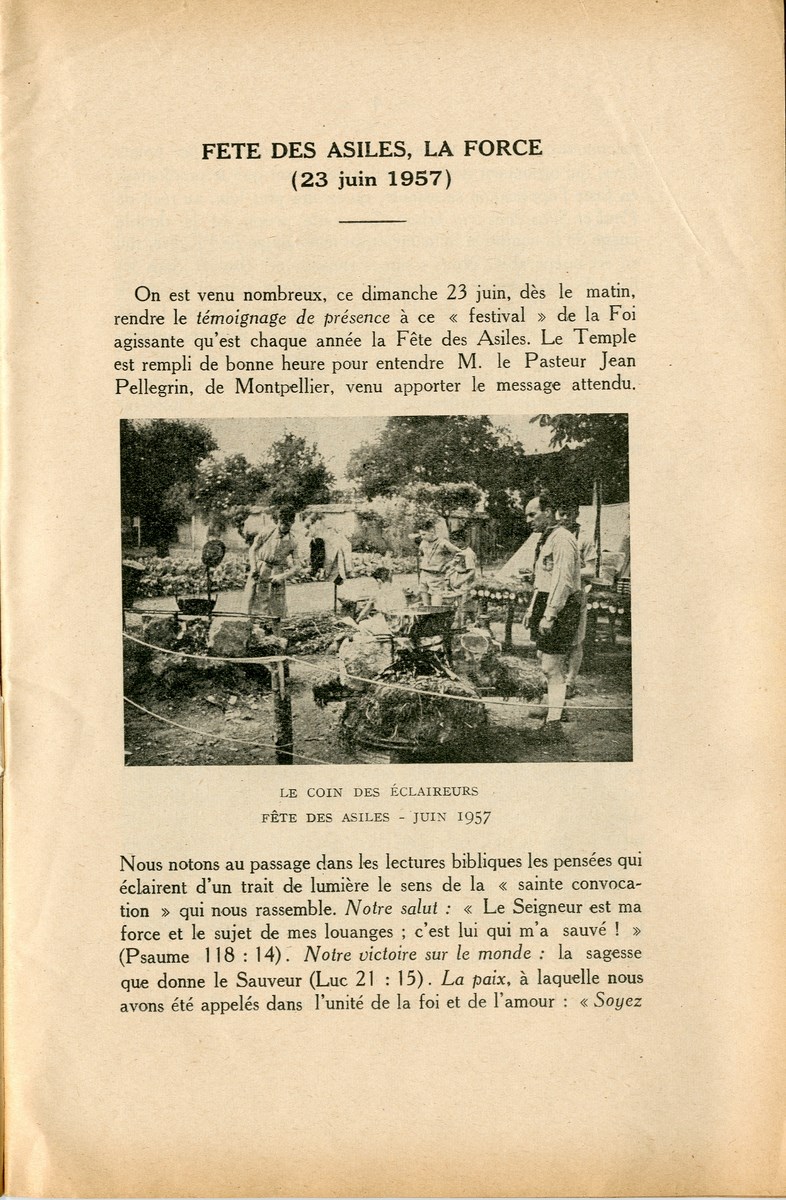 FETE DES ASILES, LA FORCE
(23 juin 1957)

On est venu nombreux, ce dimanche 23 juin, dès le matin, rendre le témoignage de présence à ce « festival » de la Foi agissante qu'est chaque année la Fête des Asiles. Le Temple est rempli de bonne heure pour entendre M. le Pasteur Jean Pellegrin, de Montpellier, venu apporter le message attendu.

LE COIN DES ÉCLAIREURS
FÊTE DES ASILES - JUIN 1957

Nous notons au passage dans les lectures bibliques les pensées qui éclairent d'un trait de lumière le sens de la « sainte convocation » qui nous rassemble. Notre salut : « Le Seigneur est ma force et le sujet de mes louanges ; c'est lui qui m'a sauvé ! » (Psaume 118 : 14). Notre victoire sur le monde : la sagesse que donne le Sauveur (Luc 21 : 15). La paix, à laquelle nous avons été appelés dans l'unité de la foi et de l'amour : « Soyez